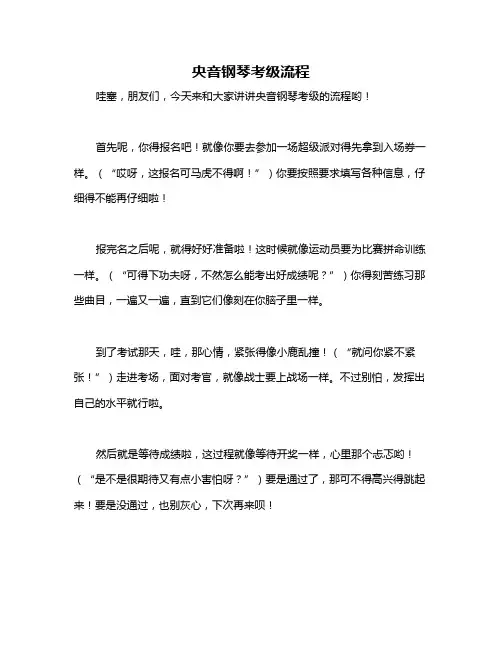 央音钢琴考级流程

哇塞，朋友们，今天来和大家讲讲央音钢琴考级的流程哟！

首先呢，你得报名吧！就像你要去参加一场超级派对得先拿到入场券一样。（“哎呀，这报名可马虎不得啊！”）你要按照要求填写各种信息，仔细得不能再仔细啦！

报完名之后呢，就得好好准备啦！这时候就像运动员要为比赛拼命训练一样。（“可得下功夫呀，不然怎么能考出好成绩呢？”）你得刻苦练习那些曲目，一遍又一遍，直到它们像刻在你脑子里一样。

到了考试那天，哇，那心情，紧张得像小鹿乱撞！（“就问你紧不紧张！”）走进考场，面对考官，就像战士要上战场一样。不过别怕，发挥出自己的水平就行啦。

然后就是等待成绩啦，这过程就像等待开奖一样，心里那个忐忑哟！（“是不是很期待又有点小害怕呀？”）要是通过了，那可不得高兴得跳起来！要是没通过，也别灰心，下次再来呗！